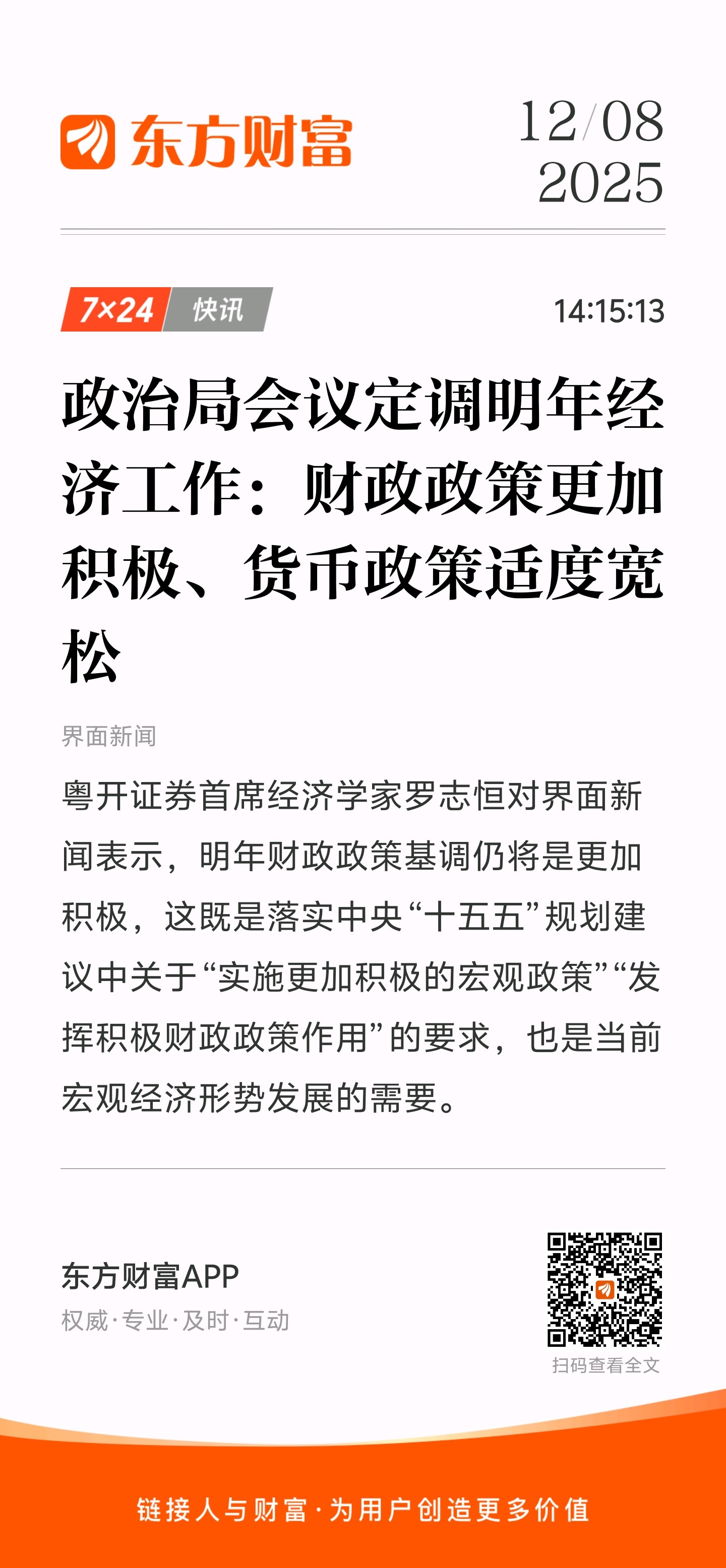 东方财富

12/08
2025

7×24 快讯

14:15:13

政治局会议定调明年经济工作：财政政策更加积极、货币政策适度宽松

界面新闻

粤开证券首席经济学家罗志恒对界面新闻表示，明年财政政策基调仍将是更加积极，这既是落实中央“十五五”规划建议中关于“实施更加积极的宏观政策”“发挥积极财政政策作用”的要求，也是当前宏观经济形势发展的需要。

东方财富APP
权威·专业·及时·互动

扫码查看全文

链接人与财富·为用户创造更多价值